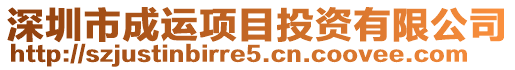 深圳市成运项目投资有限公司
http://szjustinbirre5.cn.coovee.com